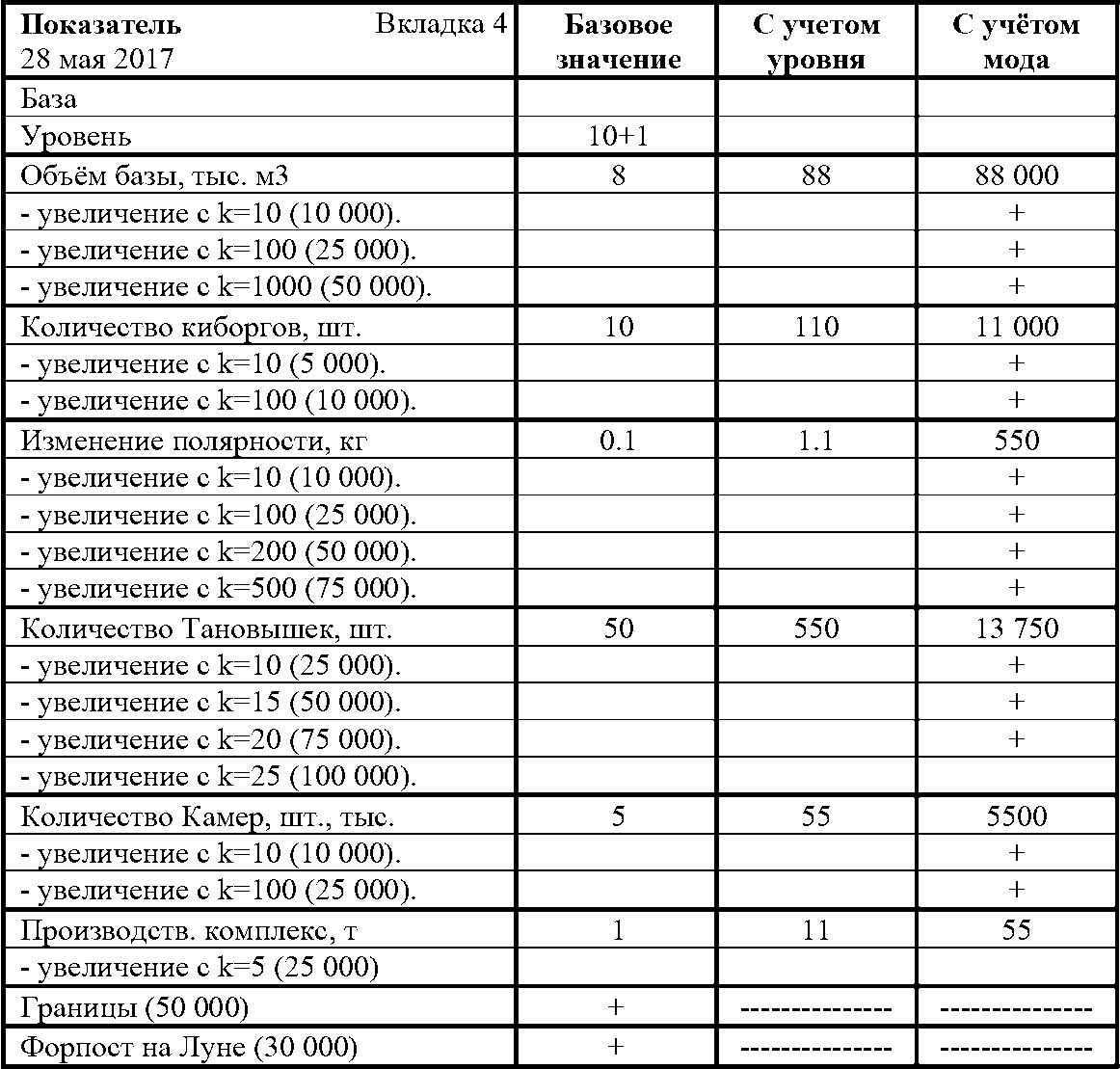 | Показатель Вкладка 4 28 мая 2017 | Базовое значение | С учетом уровня | С учётом мода |
|---|---|---|---|
| База | | | |
| Уровень | 10+1 | | |
| Объём базы, тыс. м3 | 8 | 88 | 88 000 |
| - увеличение с k=10 (10 000). | | | + |
| - увеличение с k=100 (25 000). | | | + |
| - увеличение с k=1000 (50 000). | | | + |
| Количество киборгов, шт. | 10 | 110 | 11 000 |
| - увеличение с k=10 (5 000). | | | + |
| - увеличение с k=100 (10 000). | | | + |
| Изменение полярности, кг | 0.1 | 1.1 | 550 |
| - увеличение с k=10 (10 000). | | | + |
| - увеличение с k=100 (25 000). | | | + |
| - увеличение с k=200 (50 000). | | | + |
| - увеличение с k=500 (75 000). | | | + |
| Количество Тановышек, шт. | 50 | 550 | 13 750 |
| - увеличение с k=10 (25 000). | | | + |
| - увеличение с k=15 (50 000). | | | + |
| - увеличение с k=20 (75 000). | | | + |
| - увеличение с k=25 (100 000). | | | |
| Количество Камер, шт., тыс. | 5 | 55 | 5500 |
| - увеличение с k=10 (10 000). | | | + |
| - увеличение с k=100 (25 000). | | | + |
| Производств. комплекс, т | 1 | 11 | 55 |
| - увеличение с k=5 (25 000) | | | |
| Границы (50 000) | + | -------------- | -------------- |
| Форпост на Луне (30 000) | + | -------------- | -------------- |